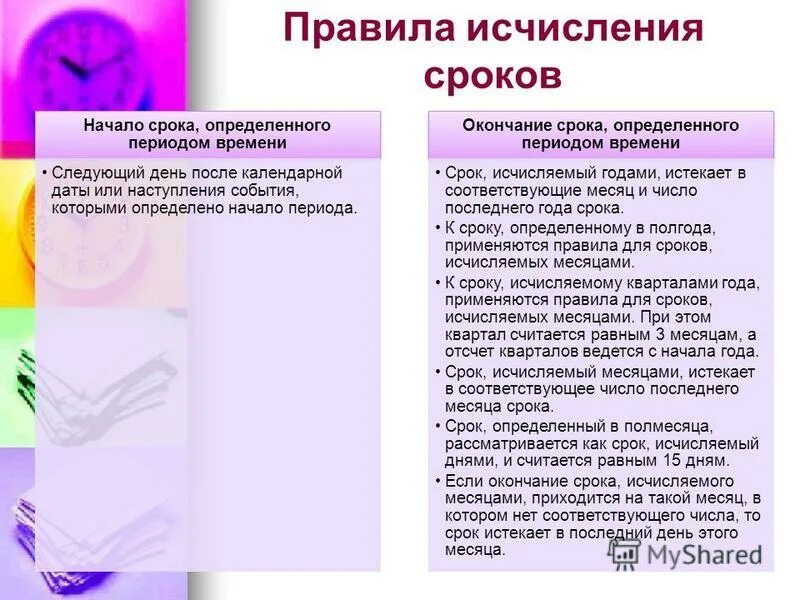 Правила исчисления сроков

Начало срока, определенного периодом времени

• Следующий день после календарной даты или наступления события, которыми определено начало периода.

Окончание срока, определенного периодом времени

• Срок, исчисляемый годами, истекает в соответствующие месяц и число последнего года срока.
• К сроку, определенному в полгода, применяются правила для сроков, исчисляемых месяцами.
• К сроку, исчисляемому кварталами года, применяются правила для сроков, исчисляемых месяцами. При этом квартал считается равным 3 месяцам, а отсчет кварталов ведется с начала года.
• Срок, исчисляемый месяцами, истекает в соответствующее число последнего месяца срока.
• Срок, определенный в полмесяца, рассматривается как срок, исчисляемый днями, и считается равным 15 дням.
• Если окончание срока, исчисляемого месяцами, приходится на такой месяц, в котором нет соответствующего числа, то срок истекает в последний день этого месяца.

MyShared